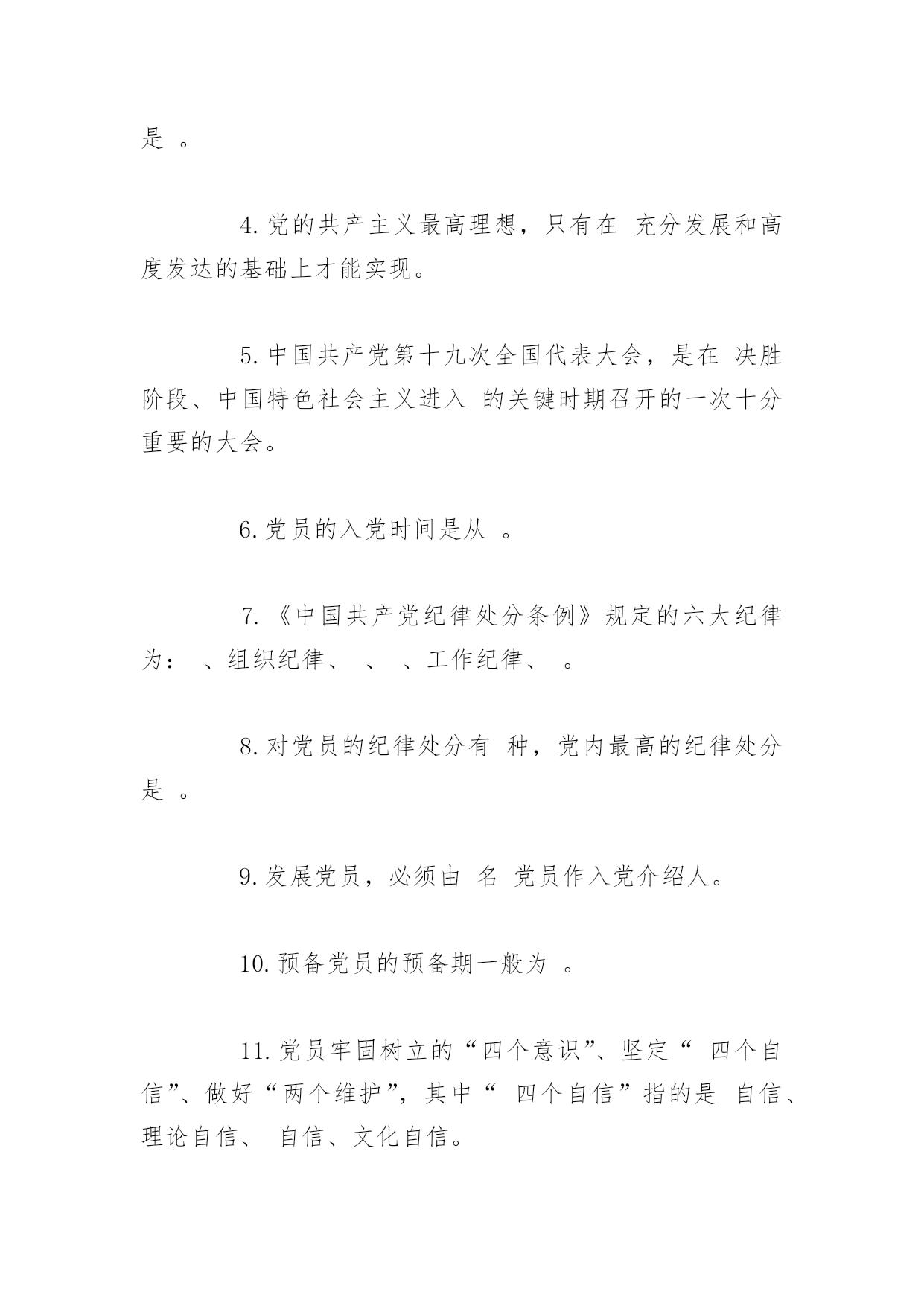 是 。

4. 党的共产主义最高理想，只有在 充分发展和高度发达的基础上才能实现。

5. 中国共产党第十九次全国代表大会，是在 决胜阶段、中国特色社会主义进入 的关键时期召开的一次十分重要的大会。

6. 党员的入党时间是从 。

7. 《中国共产党纪律处分条例》规定的六大纪律为： 、组织纪律、 、 、工作纪律、 。

8. 对党员的纪律处分有 种，党内最高的纪律处分是 。

9. 发展党员，必须由 名 党员作入党介绍人。

10. 预备党员的预备期一般为 。

11. 党员牢固树立的“四个意识”、坚定“ 四个自信”、做好“两个维护”，其中“ 四个自信”指的是 自信、理论自信、 自信、文化自信。